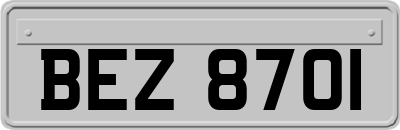 BEZ 8701